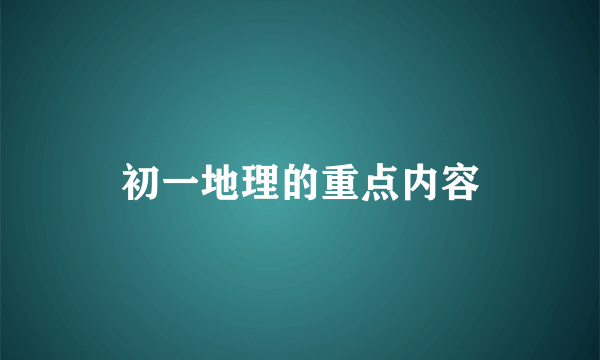 初一地理的重点内容